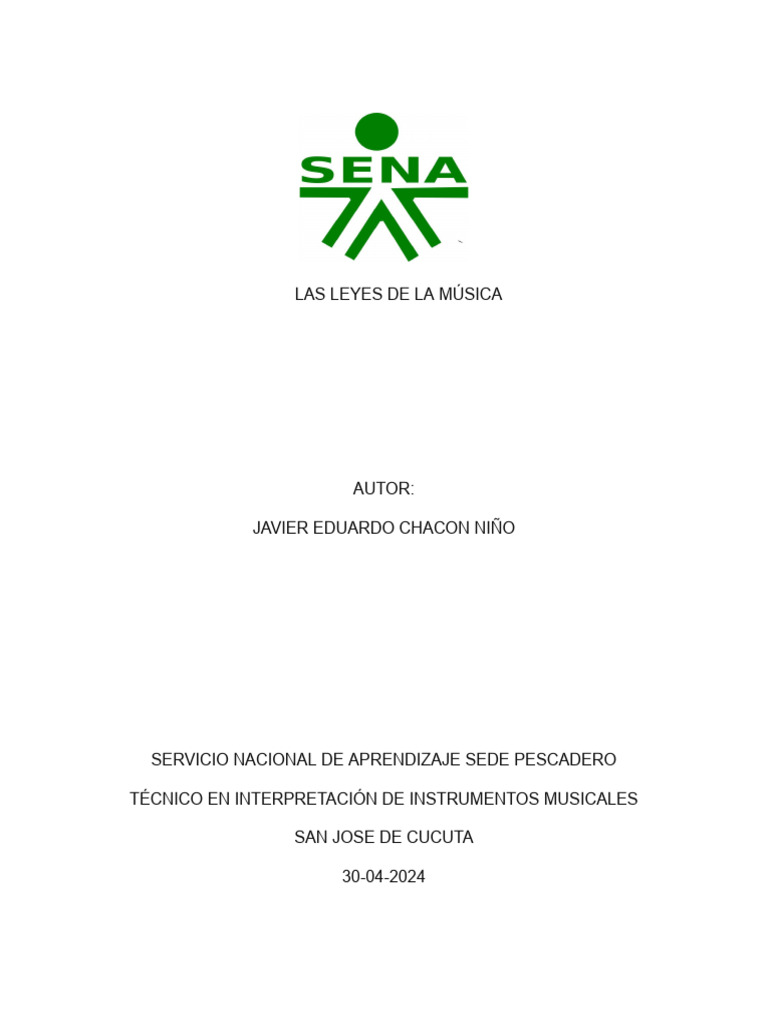 SENA

LAS LEYES DE LA MÚSICA

AUTOR:

JAVIER EDUARDO CHACON NIÑO

SERVICIO NACIONAL DE APRENDIZAJE SEDE PESCADERO

TÉCNICO EN INTERPRETACIÓN DE INSTRUMENTOS MUSICALES

SAN JOSE DE CUCUTA

30-04-2024